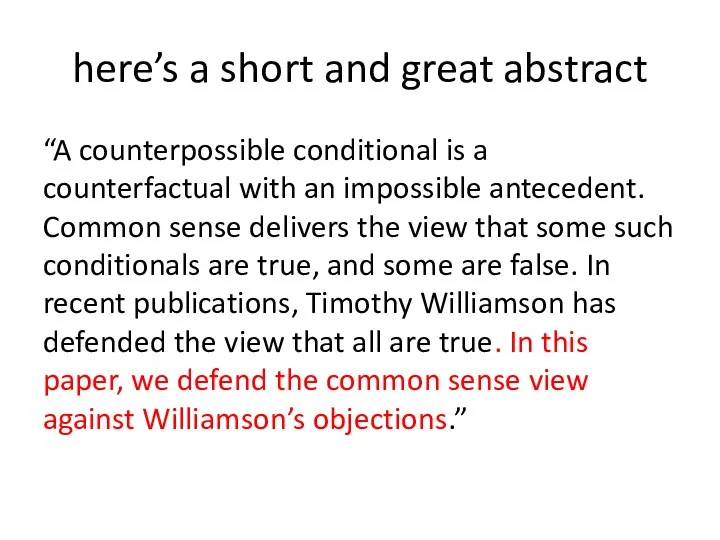 here’s a short and great abstract

“A counterpossible conditional is a counterfactual with an impossible antecedent. Common sense delivers the view that some such conditionals are true, and some are false. In recent publications, Timothy Williamson has defended the view that all are true. In this paper, we defend the common sense view against Williamson’s objections.”